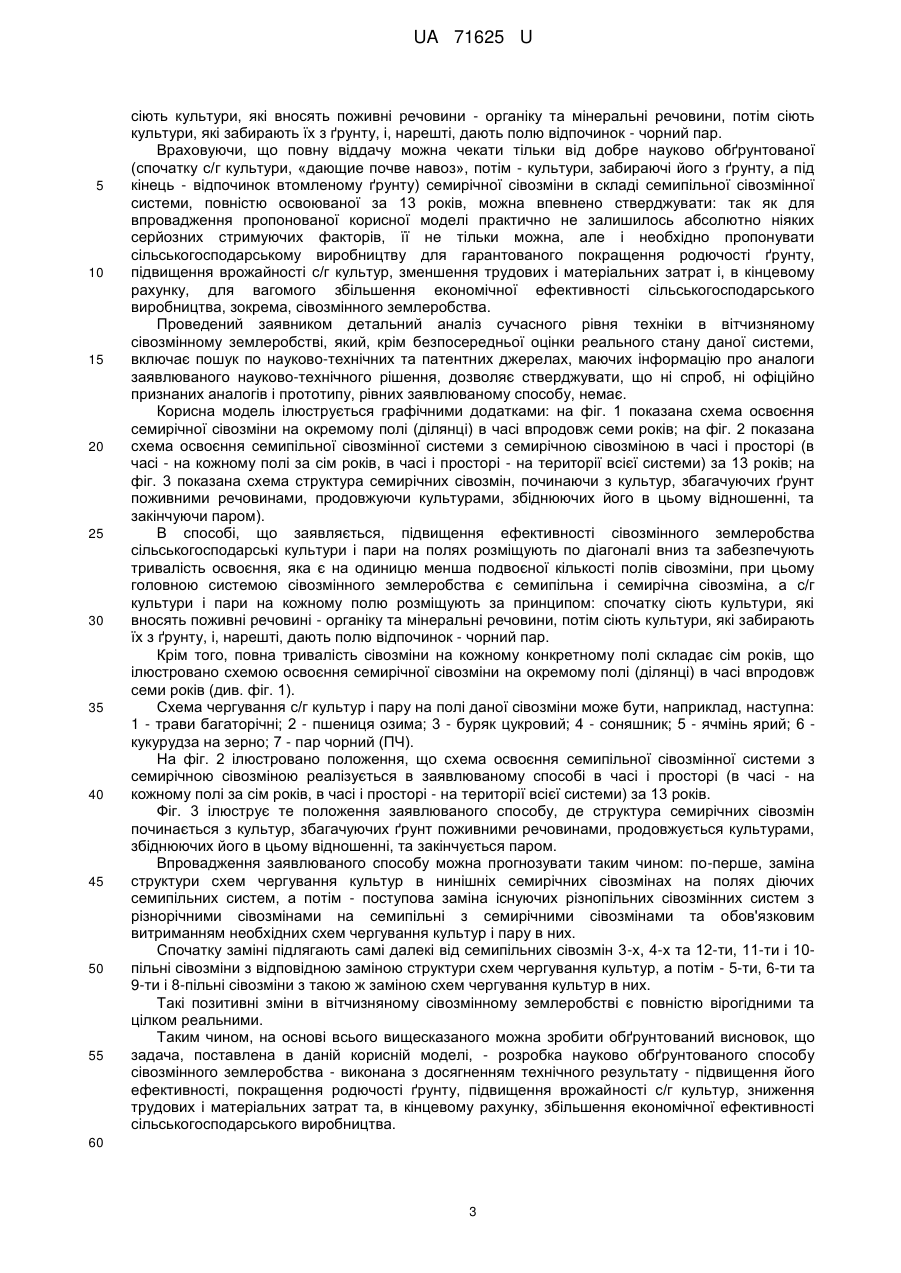 UA 71625 U

сіють культури, які вносять поживні речовини - органіку та мінеральні речовини, потім сіють культури, які забирають їх з ґрунту, і, нарешті, дають полю відпочинок - чорний пар.

Враховуючи, що повну віддачу можна чекати тільки від добре науково обґрунтованої (спочатку с/г культури, «дающие почве навоз», потім - культури, забираючі його з ґрунту, а під кінець - відпочинок втомленому ґрунту) семирічної сівозміни в складі семипільної сівозмінної системи, повністю освоюваної за 13 років, можна впевнено стверджувати: так як для впровадження пропонованої корисної моделі практично не залишилось абсолютно ніяких серйозних стримуючих факторів, її не тільки можна, але і необхідно пропонувати сільськогосподарському виробництву для гарантованого покращення родючості ґрунту, підвищення врожайності с/г культур, зменшення трудових і матеріальних затрат і, в кінцевому рахунку, для вагомого збільшення економічної ефективності сільськогосподарського виробництва, зокрема, сівозмінного землеробства.

Проведений заявником детальний аналіз сучасного рівня техніки в вітчизняному сівозмінному землеробстві, який, крім безпосередньої оцінки реального стану даної системи, включає пошук по науково-технічних та патентних джерелах, маючих інформацію про аналоги заявлюваного науково-технічного рішення, дозволяє стверджувати, що ні спроб, ні офіційно признаних аналогів і прототипу, рівних заявлюваному способу, немає.

Корисна модель ілюструється графічними додатками: на фіг. 1 показана схема освоєння семирічної сівозміни на окремому полі (ділянці) в часі впродовж семи років; на фіг. 2 показана схема освоєння семипільної сівозмінної системи з семирічною сівозміною в часі і просторі (в часі - на кожному полі за сім років, в часі і просторі - на території всієї системи) за 13 років; на фіг. 3 показана схема структура семирічних сівозмін, починаючи з культур, збагачуючих ґрунт поживними речовинами, продовжуючи культурами, збіднюючих його в цьому відношенні, та закінчуючи паром).

В способі, що заявляється, підвищення ефективності сівозмінного землеробства сільськогосподарські культури і пари на полях розміщують по діагоналі вниз та забезпечують тривалість освоєння, яка є на одиницю менша подвоєної кількості полів сівозміни, при цьому головною системою сівозмінного землеробства є семипільна і семирічна сівозміна, а с/г культури і пари на кожному полю розміщують за принципом: спочатку сіють культури, які вносять поживні речовині - органіку та мінеральні речовини, потім сіють культури, які забирають їх з ґрунту, і, нарешті, дають полю відпочинок - чорний пар.

Крім того, повна тривалість сівозміни на кожному конкретному полі складає сім років, що ілюстровано схемою освоєння семирічної сівозміни на окремому полі (ділянці) в часі впродовж семи років (див. фіг. 1).

Схема чергування с/г культур і пару на полі даної сівозміни може бути, наприклад, наступна: 1 - трави багаторічні; 2 - пшениця озима; 3 - буряк цукровий; 4 - соняшник; 5 - ячмінь ярий; 6 - кукурудза на зерно; 7 - пар чорний (ПЧ).

На фіг. 2 ілюстровано положення, що схема освоєння семипільної сівозмінної системи з семирічною сівозміною реалізується в заявлюваному способі в часі і просторі (в часі - на кожному полі за сім років, в часі і просторі - на території всієї системи) за 13 років.

Фіг. 3 ілюструє те положення заявлюваного способу, де структура семирічних сівозмін починається з культур, збагачуючих ґрунт поживними речовинами, продовжується культурами, збіднюючих його в цьому відношенні, та закінчується паром.

Впровадження заявлюваного способу можна прогнозувати таким чином: по-перше, заміна структури схем чергування культур в нинішніх семирічних сівозмінах на полях діючих семипільних систем, а потім - поступова заміна існуючих різнопільних сівозмінних систем з різнорічними сівозмінами на семипільні з семирічними сівозмінами та обов'язковим витриманням необхідних схем чергування культур і пару в них.

Спочатку заміні підлягають самі далекі від семипільних сівозмін 3-х, 4-х та 12-ти, 11-ти і 10-пільні сівозміни з відповідною заміною структури схем чергування культур, а потім - 5-ти, 6-ти та 9-ти і 8-пільні сівозміни з такою ж заміною схем чергування культур в них.

Такі позитивні зміни в вітчизняному сівозмінному землеробстві є повністю вірогідними та цілком реальними.

Таким чином, на основі всього вищесказаного можна зробити обґрунтований висновок, що задача, поставлена в даній корисній моделі, - розробка науково обґрунтованого способу сівозмінного землеробства - виконана з досягненням технічного результату - підвищення його ефективності, покращення родючості ґрунту, підвищення врожайності с/г культур, зниження трудових і матеріальних затрат та, в кінцевому рахунку, збільшення економічної ефективності сільськогосподарського виробництва.

5
10
15
20
25
30
35
40
45
50
55
60

3